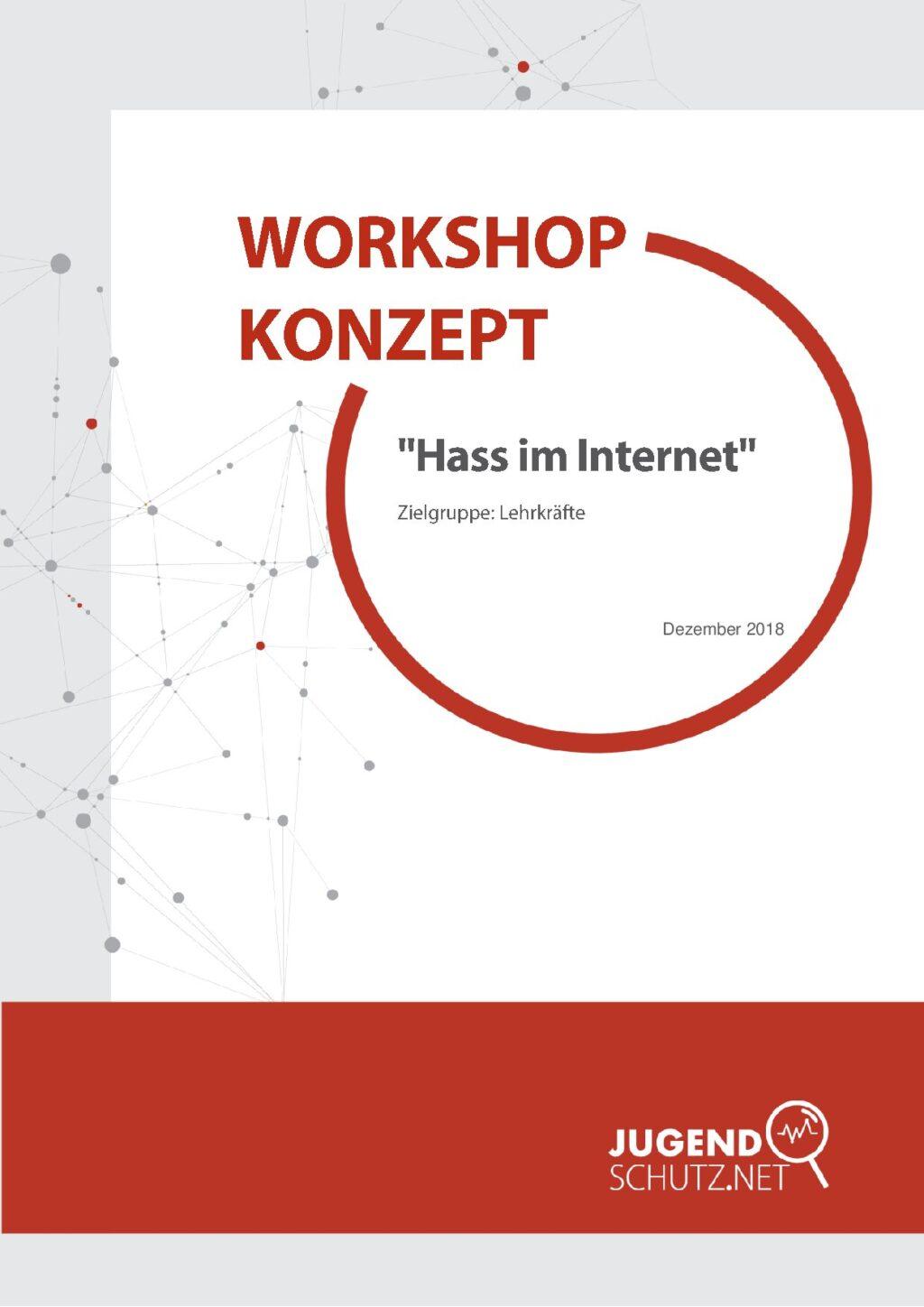 WORKSHOP KONZEPT

"Hass im Internet"

Zielgruppe: Lehrkräfte

Dezember 2018

JUGEND
SCHUTZ.NET